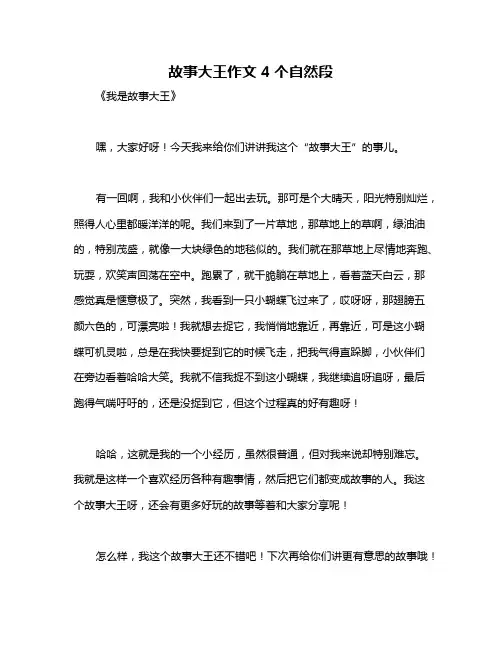 故事大王作文 4 个自然段

《我是故事大王》

嘿，大家好呀！今天我来给你们讲讲我这个“故事大王”的事儿。

有一回啊，我和小伙伴们一起出去玩。那可是个大晴天，阳光特别灿烂，照得人心里都暖洋洋的呢。我们来到了一片草地，那草地上的草啊，绿油油的，特别茂盛，就像一大块绿色的地毯似的。我们就在那草地上尽情地奔跑、玩耍，欢笑声回荡在空中。跑累了，就干脆躺在草地上，看着蓝天白云，那感觉真是惬意极了。突然，我看到一只小蝴蝶飞过来了，哎呀呀，那翅膀五颜六色的，可漂亮啦！我就想去捉它，我悄悄地靠近，再靠近，可是这小蝴蝶可机灵啦，总是在我快要捉到它的时候飞走，把我气得直跺脚，小伙伴们在旁边看着哈哈大笑。我就不信我捉不到这小蝴蝶，我继续追呀追呀，最后跑得气喘吁吁的，还是没捉到它，但这个过程真的好有趣呀！

哈哈，这就是我的一个小经历，虽然很普通，但对我来说却特别难忘。我就是这样一个喜欢经历各种有趣事情，然后把它们都变成故事的人。我这个故事大王呀，还会有更多好玩的故事等着和大家分享呢！

怎么样，我这个故事大王还不错吧！下次再给你们讲更有意思的故事哦！